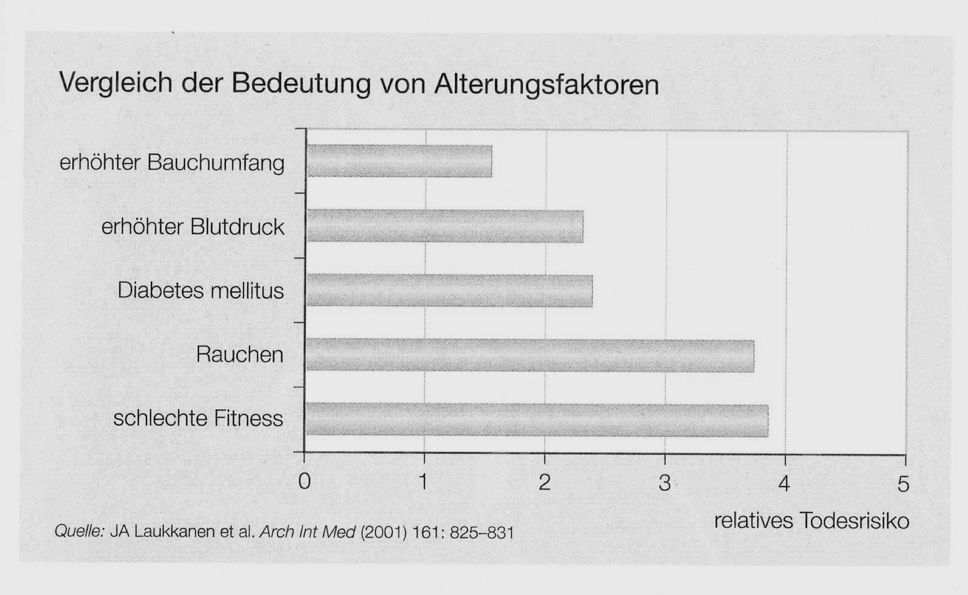 Vergleich der Bedeutung von Alterungsfaktoren

erhöhter Bauchumfang
erhöhter Blutdruck
Diabetes mellitus
Rauchen
schlechte Fitness

0
1
2
3
4
5

relatives Todesrisiko

Quelle: JA Laukkanen et al. Arch Int Med (2001) 161: 825–831